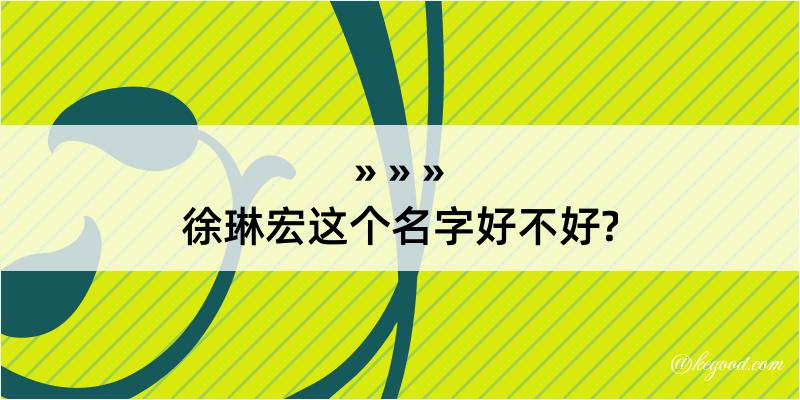 » » »
徐琳宏这个名字好不好?

@kegood.com